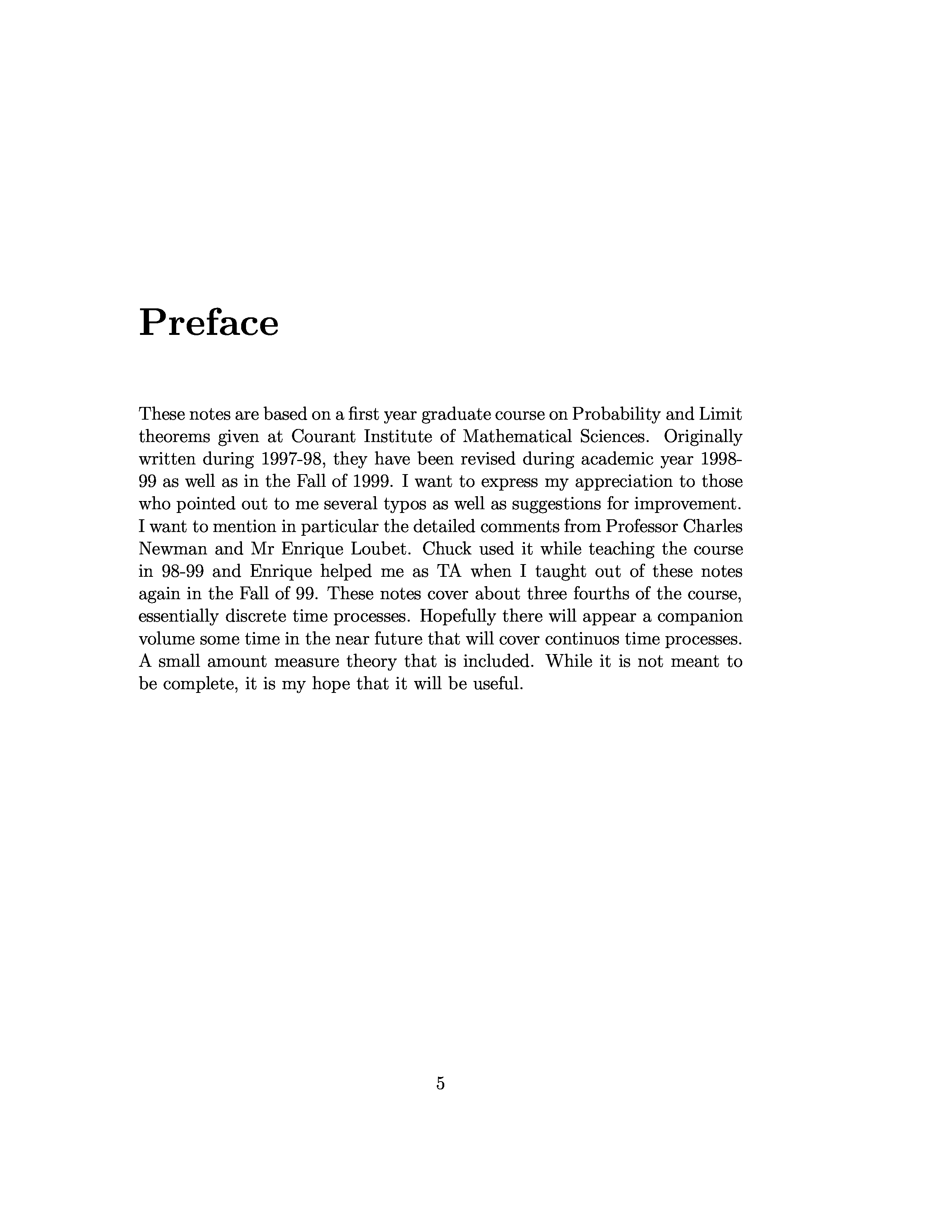 Preface

These notes are based on a first year graduate course on Probability and Limit theorems given at Courant Institute of Mathematical Sciences. Originally written during 1997-98, they have been revised during academic year 1998-99 as well as in the Fall of 1999. I want to express my appreciation to those who pointed out to me several typos as well as suggestions for improvement. I want to mention in particular the detailed comments from Professor Charles Newman and Mr Enrique Loubet. Chuck used it while teaching the course in 98-99 and Enrique helped me as TA when I taught out of these notes again in the Fall of 99. These notes cover about three fourths of the course, essentially discrete time processes. Hopefully there will appear a companion volume some time in the near future that will cover continuos time processes. A small amount measure theory that is included. While it is not meant to be complete, it is my hope that it will be useful.

5